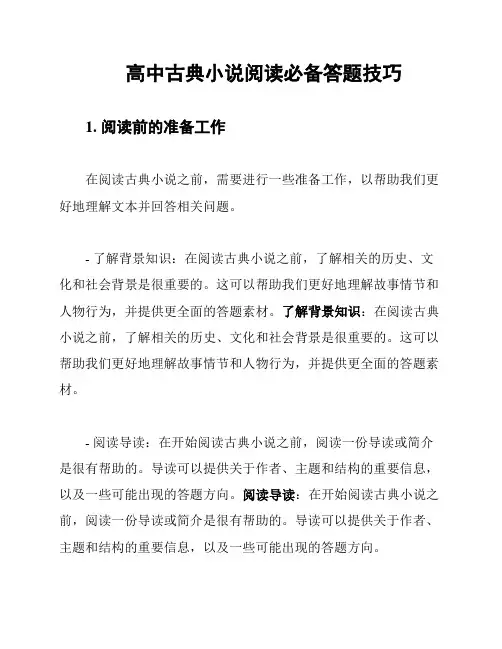 高中古典小说阅读必备答题技巧

1. 阅读前的准备工作

在阅读古典小说之前，需要进行一些准备工作，以帮助我们更好地理解文本并回答相关问题。

- 了解背景知识：在阅读古典小说之前，了解相关的历史、文化和社会背景是很重要的。这可以帮助我们更好地理解故事情节和人物行为，并提供更全面的答题素材。了解背景知识：在阅读古典小说之前，了解相关的历史、文化和社会背景是很重要的。这可以帮助我们更好地理解故事情节和人物行为，并提供更全面的答题素材。

- 阅读导读：在开始阅读古典小说之前，阅读一份导读或简介是很有帮助的。导读可以提供关于作者、主题和结构的重要信息，以及一些可能出现的答题方向。阅读导读：在开始阅读古典小说之前，阅读一份导读或简介是很有帮助的。导读可以提供关于作者、主题和结构的重要信息，以及一些可能出现的答题方向。